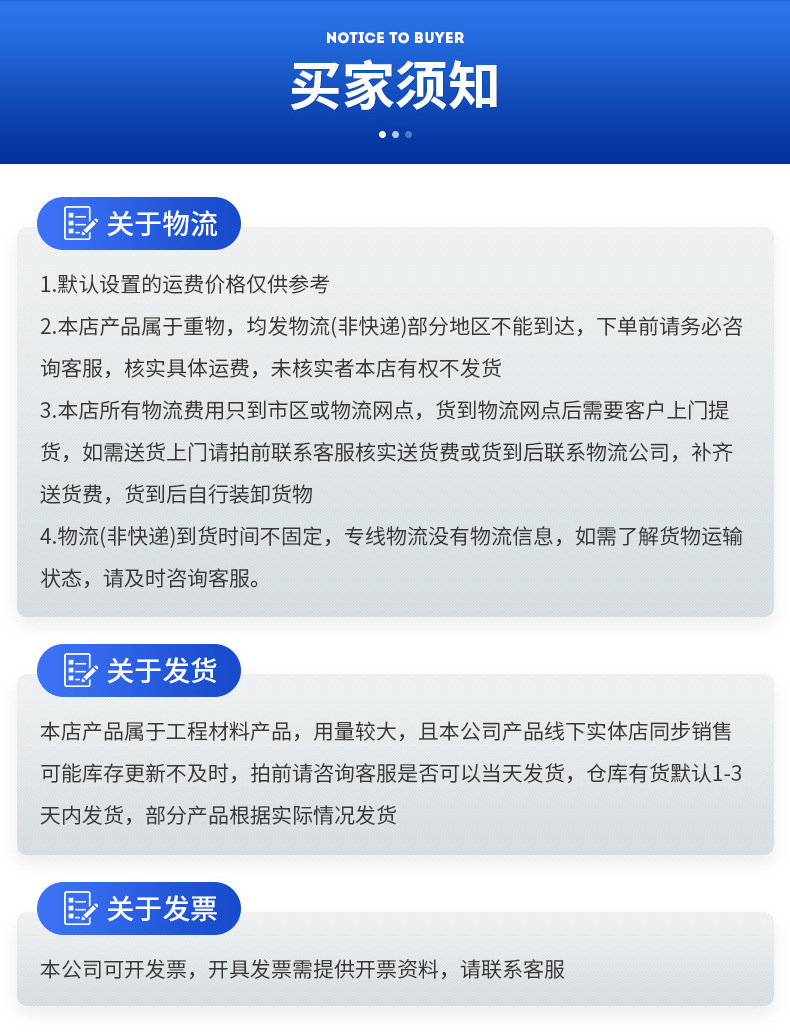 NOTICE TO BUYER

买家须知

关于物流

1.默认设置的运费价格仅供参考
2.本店产品属于重物，均发物流(非快递)部分地区不能到达，下单前请务必咨询客服，核实具体运费，未核实者本店有权不发货
3.本店所有物流费用只到市区或物流网点，货到物流网点后需要客户上门提货，如需送货上门请拍前联系客服核实送货费或货到后联系物流公司，补齐送货费，货到后自行装卸货物
4.物流(非快递)到货时间不固定，专线物流没有物流信息，如需了解货物运输状态，请及时咨询客服。

关于发货

本店产品属于工程材料产品，用量较大，且本公司产品线下实体店同步销售可能库存更新不及时，拍前请咨询客服是否可以当天发货，仓库有货默认1-3天内发货，部分产品根据实际情况发货

关于发票

本公司可开发票，开具发票需提供开票资料，请联系客服